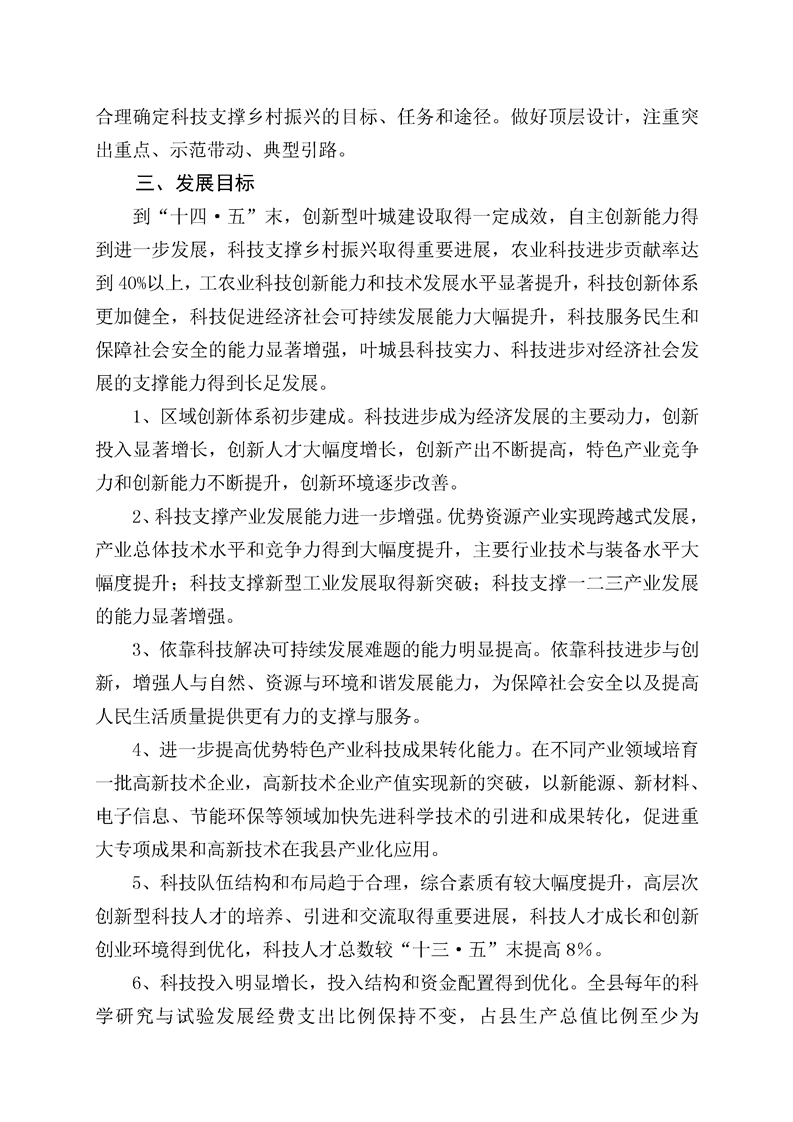 合理确定科技支撑乡村振兴的目标、任务和途径。做好顶层设计，注重突出重点、示范带动、典型引路。

三、发展目标

到“十四·五”末，创新型叶城建设取得一定成效，自主创新能力得到进一步发展，科技支撑乡村振兴取得重要进展，农业科技进步贡献率达到40%以上，工农业科技创新能力和技术发展水平显著提升，科技创新体系更加健全，科技促进经济社会可持续发展能力大幅提升，科技服务民生和保障社会安全的能力显著增强，叶城县科技实力、科技进步对经济社会发展的支撑能力得到长足发展。

1、区域创新体系初步建成。科技进步成为经济发展的主要动力，创新投入显著增长，创新人才大幅度增长，创新产出不断提高，特色产业竞争力和创新能力不断提升，创新环境逐步改善。

2、科技支撑产业发展能力进一步增强。优势资源产业实现跨越式发展，产业总体技术水平和竞争力得到大幅度提升，主要行业技术与装备水平大幅度提升；科技支撑新型工业发展取得新突破；科技支撑一二三产业发展的能力显著增强。

3、依靠科技解决可持续发展难题的能力明显提高。依靠科技进步与创新，增强人与自然、资源与环境和谐发展能力，为保障社会安全以及提高人民生活质量提供更有力的支撑与服务。

4、进一步提高优势特色产业科技成果转化能力。在不同产业领域培育一批高新技术企业，高新技术企业产值实现新的突破，以新能源、新材料、电子信息、节能环保等领域加快先进科学技术的引进和成果转化，促进重大专项成果和高新技术在我县产业化应用。

5、科技队伍结构和布局趋于合理，综合素质有较大幅度提升，高层次创新型科技人才的培养、引进和交流取得重要进展，科技人才成长和创新创业环境得到优化，科技人才总数较“十三·五”末提高8%。

6、科技投入明显增长，投入结构和资金配置得到优化。全县每年的科学研究与试验发展经费支出比例保持不变，占县生产总值比例至少为